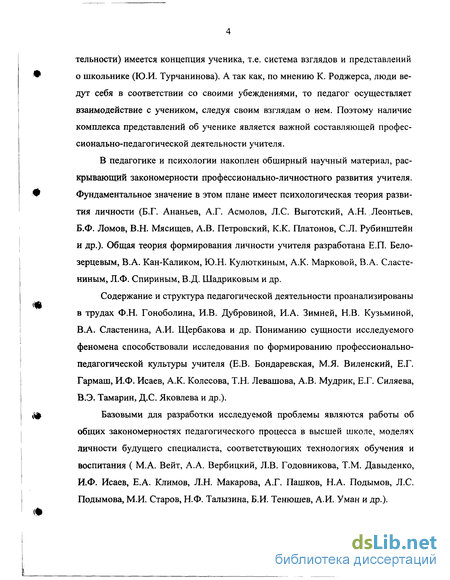 4

тельности) имеется концепция ученика, т.е. система взглядов и представлений о школьнике (Ю.И. Турчанинова). А так как, по мнению К. Роджерса, люди ведут себя в соответствии со своими убеждениями, то педагог осуществляет взаимодействие с учеником, следуя своим взглядам о нем. Поэтому наличие комплекса представлений об ученике является важной составляющей профессионально-педагогической деятельности учителя.

В педагогике и психологии накоплен обширный научный материал, раскрывающий закономерности профессионально-личностного развития учителя. Фундаментальное значение в этом плане имеет психологическая теория развития личности (Б.Г. Ананьев, А.Г. Асмолов, Л.С. Выготский, А.Н. Леонтьев, Б.Ф. Ломов, В.Н. Мясищев, А.В. Петровский, К.К. Платонов, С.Л. Рубинштейн и др.). Общая теория формирования личности учителя разработана Е.П. Белозерцевым, В.А. Кан-Каликом, Ю.Н. Кулюткиным, А.К. Марковой, В.А. Сластениным, Л.Ф. Спириным, В.Д. Шадриковым и др.

Содержание и структура педагогической деятельности проанализированы в трудах Ф.Н. Гоноболина, И.В. Дубровиной, И.А. Зимней, Н.В. Кузьминой, В.А. Сластенина, А.И. Щербакова и др. Пониманию сущности исследуемого феномена способствовали исследования по формированию профессионально-педагогической культуры учителя (Е.В. Бондаревская, М.Я. Виленский, Е.Г. Гармаш, И.Ф. Исаев, А.К. Колесова, Т.Н. Левашова, А.В. Мудрик, Е.Г. Силяева, В.Э. Тамарин, Д.С. Яковлева и др.).

Базовыми для разработки исследуемой проблемы являются работы об общих закономерностях педагогического процесса в высшей школе, моделях личности будущего специалиста, соответствующих технологиях обучения и воспитания ( М.А. Вейт, А.А. Вербицкий, Л.В. Годовникова, Т.М. Давыденко, И.Ф. Исаев, Е.А. Климов, Л.Н. Макарова, А.Г. Пашков, Н.А. Подымов, Л.С. Подымова, М.И. Старов, Н.Ф. Талызина, Б.И. Тенюшев, А.И. Уман и др.).

dsLib.net
библиотека диссертаций